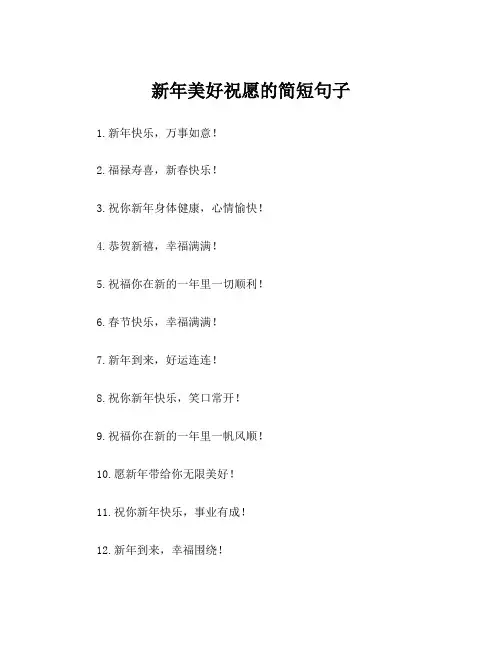 新年美好祝愿的简短句子

1.新年快乐，万事如意！

2.福禄寿喜，新春快乐！

3.祝你新年身体健康，心情愉快！

4.恭贺新禧，幸福满满！

5.祝福你在新的一年里一切顺利！

6.春节快乐，幸福满满！

7.新年到来，好运连连！

8.祝你新年快乐，笑口常开！

9.祝福你在新的一年里一帆风顺！

10.愿新年带给你无限美好！

11.祝你新年快乐，事业有成！

12.新年到来，幸福围绕！